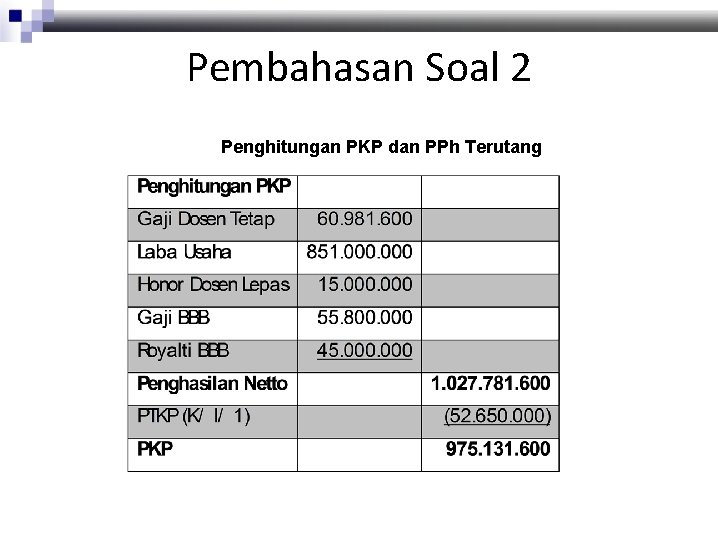 Pembahasan Soal 2

Penghitungan PKP dan PPh Terutang

| Penghitungan PKP | | |
|---|---|---|
| Gaji Dosen Tetap | 60.981.600 | |
| Laba Usaha | 851.000.000 | |
| Honor Dosen Lepas | 15.000.000 | |
| Gaji BBB | 55.800.000 | |
| Royalti BBB | 45.000.000 | |
| Penghasilan Netto | | 1.027.781.600 |
| PTKP (K/ I/ 1) | | (52.650.000) |
| PKP | | 975.131.600 |